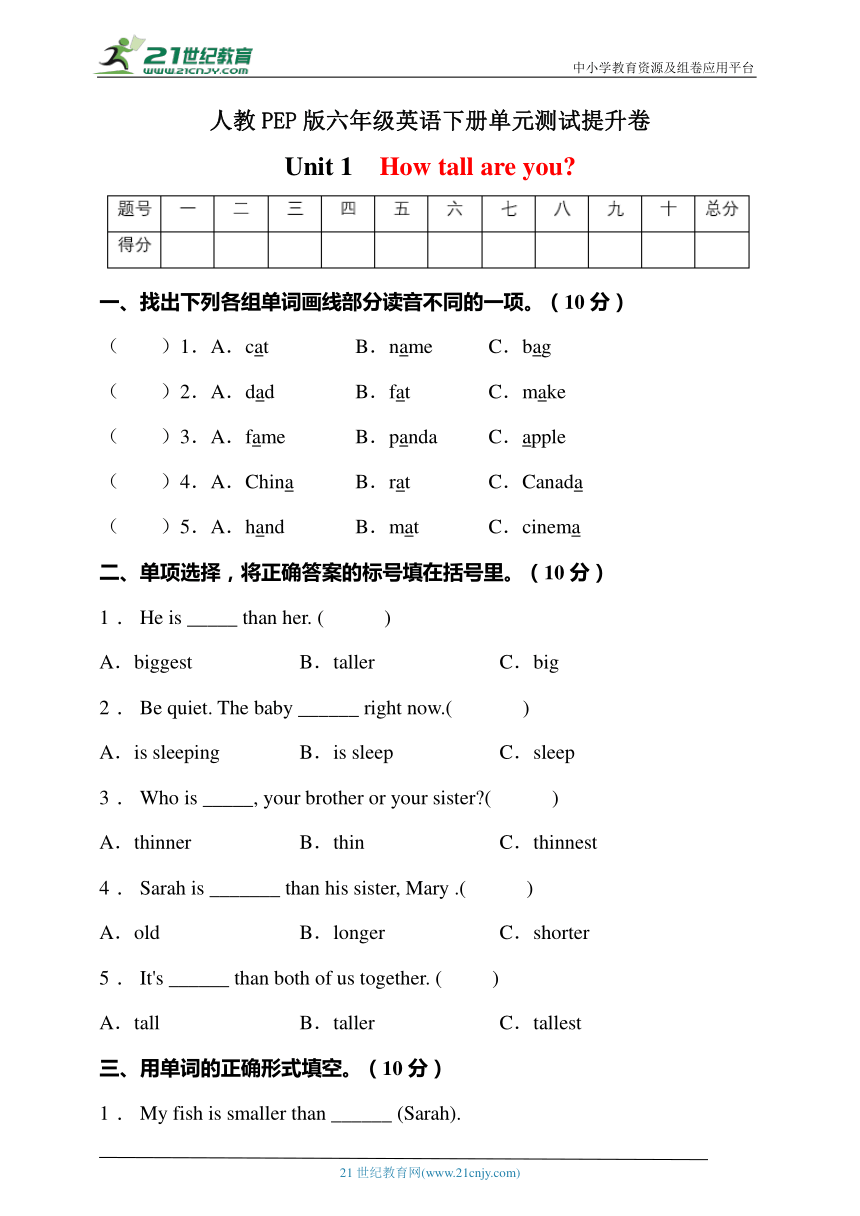 21世纪教育
www.21cnjy.com
中小学教育资源及组卷应用平台

人教PEP版六年级英语下册单元测试提升卷

Unit 1 How tall are you?

| 题号 | 一 | 二 | 三 | 四 | 五 | 六 | 七 | 八 | 九 | 十 | 总分 |
|---|---|---|---|---|---|---|---|---|---|---|---|
| 得分 | | | | | | | | | | | |

一、找出下列各组单词画线部分读音不同的一项。（10分）

（ ）1．A．cat B．name C．bag

（ ）2．A．dad B．fat C．make

（ ）3．A．fame B．panda C．apple

（ ）4．A．China B．rat C．Canada

（ ）5．A．hand B．mat C．cinema

二、单项选择，将正确答案的标号填在括号里。（10分）

1． He is _____ than her. ( )

A．biggest B．taller C．big

2． Be quiet. The baby ______ right now.( )

A．is sleeping B．is sleep C．sleep

3． Who is _____, your brother or your sister?( )

A．thinner B．thin C．thinnest

4． Sarah is _______ than his sister, Mary .( )

A．old B．longer C．shorter

5． It's ______ than both of us together. ( )

A．tall B．taller C．tallest

三、用单词的正确形式填空。（10分）

1． My fish is smaller than ______ (Sarah).

21世纪教育网(www.21cnjy.com)